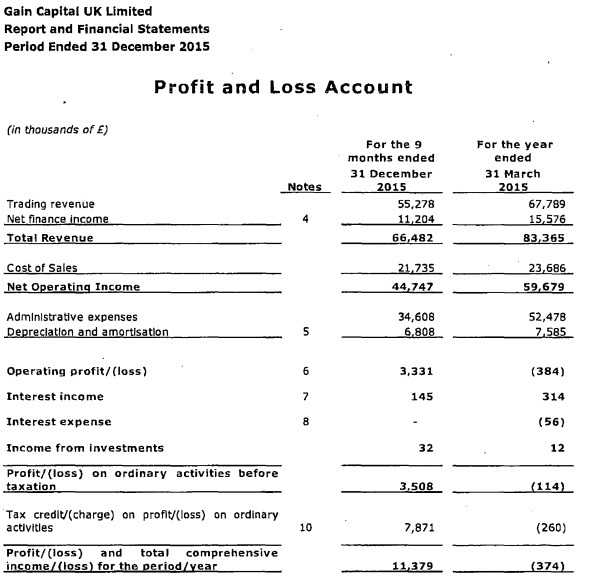 Gain Capital UK Limited
Report and Financial Statements
Period Ended 31 December 2015

Profit and Loss Account

(in thousands of £)

| | Notes | For the 9 months ended 31 December 2015 | For the year ended 31 March 2015 |
|---|---|---|---|
| Trading revenue | | 55,278 | 67,789 |
| Net finance income | 4 | 11,204 | 15,576 |
| Total Revenue | | 66,482 | 83,365 |
| Cost of Sales | | 21,735 | 23,686 |
| Net Operating Income | | 44,747 | 59,679 |
| Administrative expenses | | 34,608 | 52,478 |
| Depreciation and amortisation | 5 | 6,808 | 7,585 |
| Operating profit/(loss) | 6 | 3,331 | (384) |
| Interest income | 7 | 145 | 314 |
| Interest expense | 8 | - | (56) |
| Income from investments | | 32 | 12 |
| Profit/(loss) on ordinary activities before taxation | | 3,508 | (114) |
| Tax credit/(charge) on profit/(loss) on ordinary activities | 10 | 7,871 | (260) |
| Profit/(loss) and total comprehensive income/(loss) for the period/year | | 11,379 | (374) |